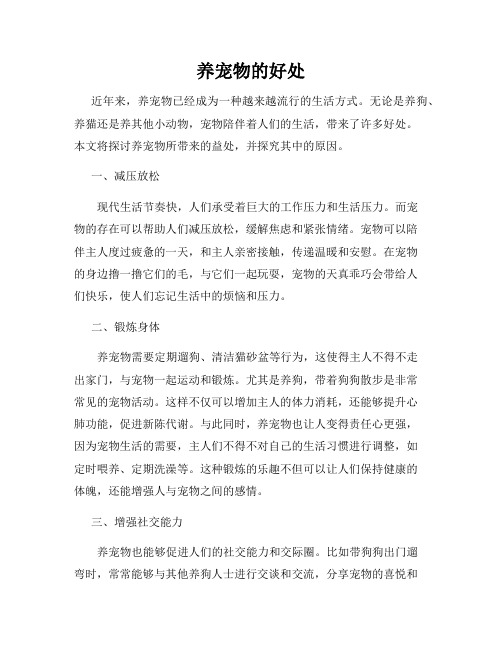 养宠物的好处

近年来，养宠物已经成为一种越来越流行的生活方式。无论是养狗、养猫还是养其他小动物，宠物陪伴着人们的生活，带来了许多好处。本文将探讨养宠物所带来的益处，并探究其中的原因。

一、减压放松

现代生活节奏快，人们承受着巨大的工作压力和生活压力。而宠物的存在可以帮助人们减压放松，缓解焦虑和紧张情绪。宠物可以陪伴主人度过疲惫的一天，和主人亲密接触，传递温暖和安慰。在宠物的身边撸一撸它们的毛，与它们一起玩耍，宠物的天真乖巧会带给人们快乐，使人们忘记生活中的烦恼和压力。

二、锻炼身体

养宠物需要定期遛狗、清洁猫砂盆等行为，这使得主人不得不走出家门，与宠物一起运动和锻炼。尤其是养狗，带着狗狗散步是非常常见的宠物活动。这样不仅可以增加主人的体力消耗，还能够提升心肺功能，促进新陈代谢。与此同时，养宠物也让人变得责任心更强，因为宠物生活的需要，主人们不得不对自己的生活习惯进行调整，如定时喂养、定期洗澡等。这种锻炼的乐趣不但可以让人们保持健康的体魄，还能增强人与宠物之间的感情。

三、增强社交能力

养宠物也能够促进人们的社交能力和交际圈。比如带狗狗出门遛弯时，常常能够与其他养狗人士进行交谈和交流，分享宠物的喜悦和